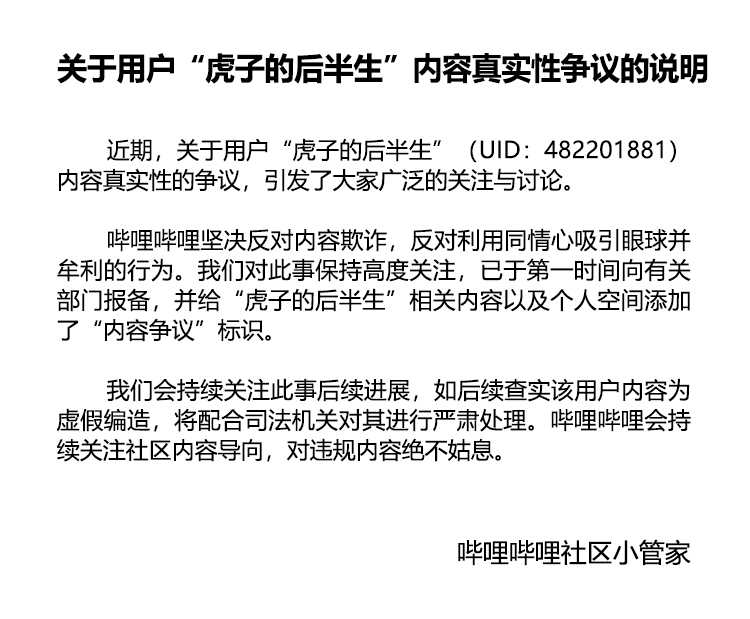 关于用户“虎子的后半生”内容真实性争议的说明

近期，关于用户“虎子的后半生”（UID：482201881）内容真实性的争议，引发了大家广泛的关注与讨论。

哔哩哔哩坚决反对内容欺诈，反对利用同情心吸引眼球并牟利的行为。我们对此事保持高度关注，已于第一时间向有关部门报备，并给“虎子的后半生”相关内容以及个人空间添加了“内容争议”标识。

我们会持续关注此事后续进展，如后续查实该用户内容为虚假编造，将配合司法机关对其进行严肃处理。哔哩哔哩会持续关注社区内容导向，对违规内容绝不姑息。

哔哩哔哩社区小管家